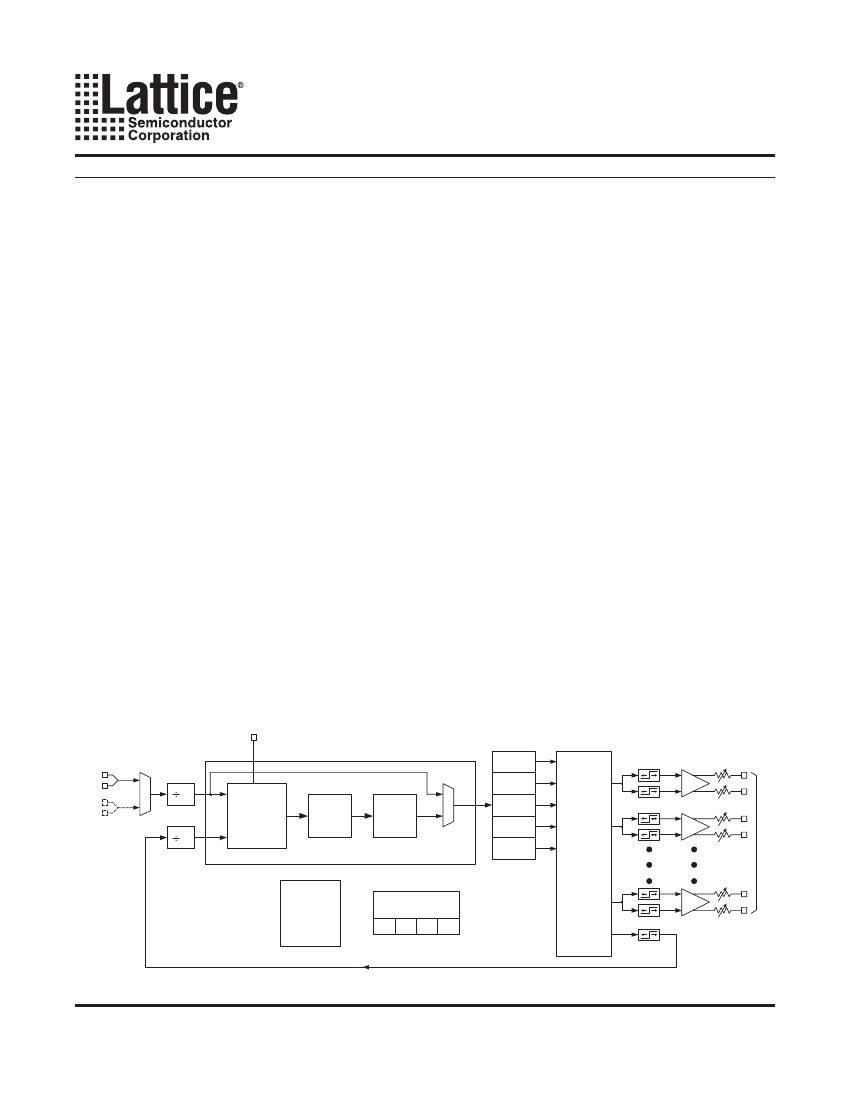 Lattice®
Semiconductor
Corporation

÷

÷